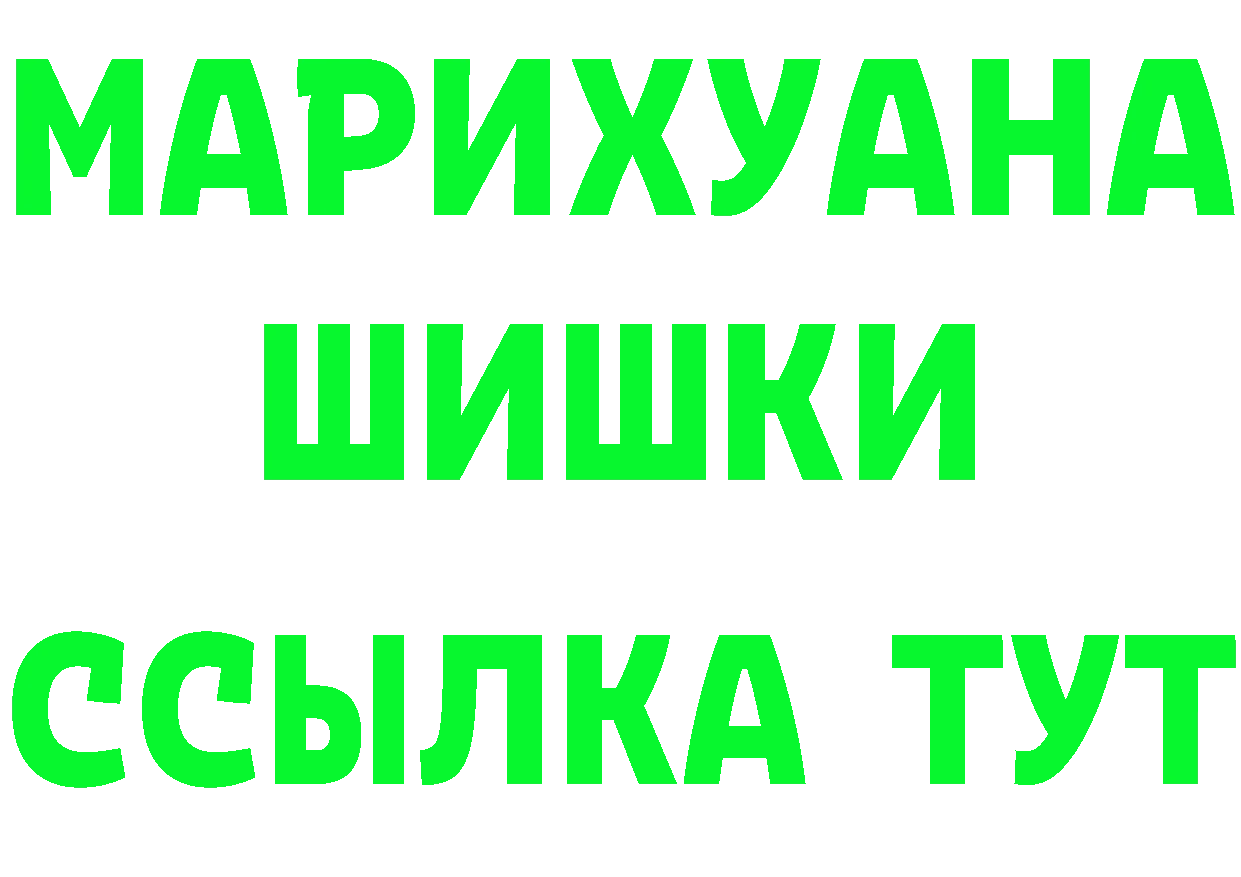 МАРИХУАНА
ШИШКИ
ССЫЛКА ТУТ